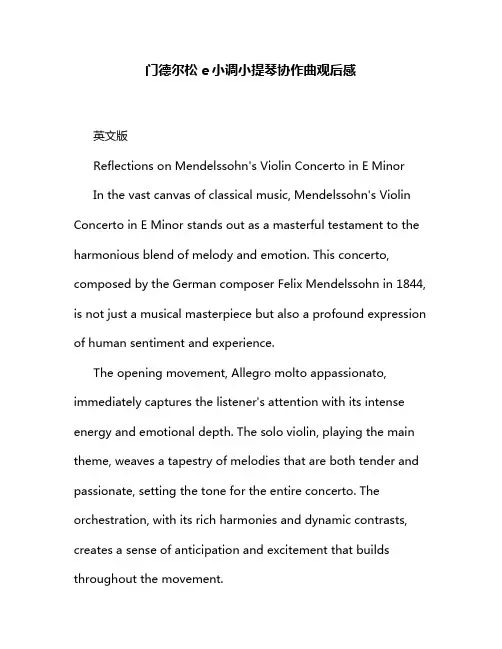 门德尔松 e 小调小提琴协作曲观后感

英文版

Reflections on Mendelssohn's Violin Concerto in E Minor

In the vast canvas of classical music, Mendelssohn's Violin Concerto in E Minor stands out as a masterful testament to the harmonious blend of melody and emotion. This concerto, composed by the German composer Felix Mendelssohn in 1844, is not just a musical masterpiece but also a profound expression of human sentiment and experience.

The opening movement, Allegro molto appassionato, immediately captures the listener's attention with its intense energy and emotional depth. The solo violin, playing the main theme, weaves a tapestry of melodies that are both tender and passionate, setting the tone for the entire concerto. The orchestration, with its rich harmonies and dynamic contrasts, creates a sense of anticipation and excitement that builds throughout the movement.